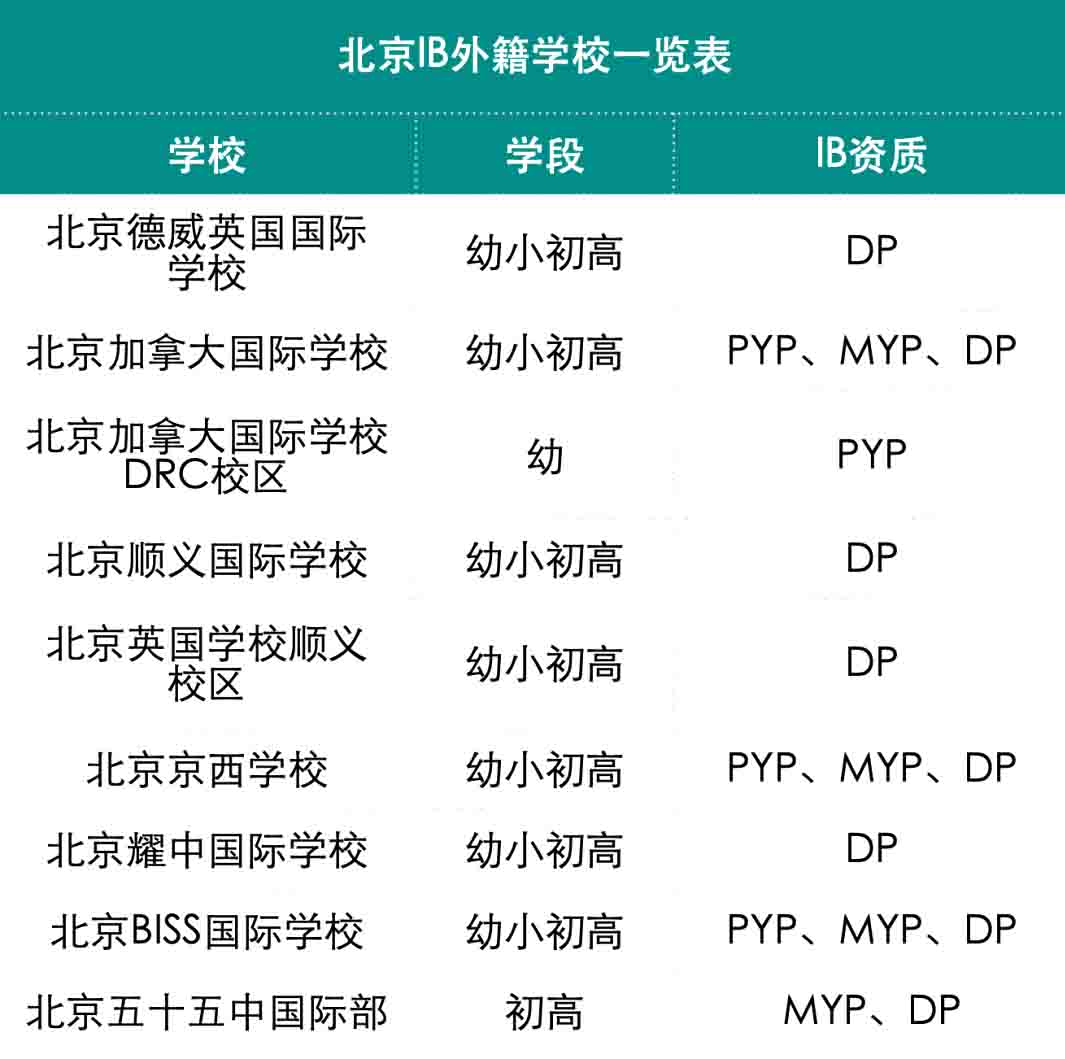 北京IB外籍学校一览表

| 学校 | 学段 | IB资质 |
|---|---|---|
| 北京德威英国国际学校 | 幼小初高 | DP |
| 北京加拿大国际学校 | 幼小初高 | PYP、MYP、DP |
| 北京加拿大国际学校DRC校区 | 幼 | PYP |
| 北京顺义国际学校 | 幼小初高 | DP |
| 北京英国学校顺义校区 | 幼小初高 | DP |
| 北京京西学校 | 幼小初高 | PYP、MYP、DP |
| 北京耀中国际学校 | 幼小初高 | DP |
| 北京BISS国际学校 | 幼小初高 | PYP、MYP、DP |
| 北京五十五中国际部 | 初高 | MYP、DP |